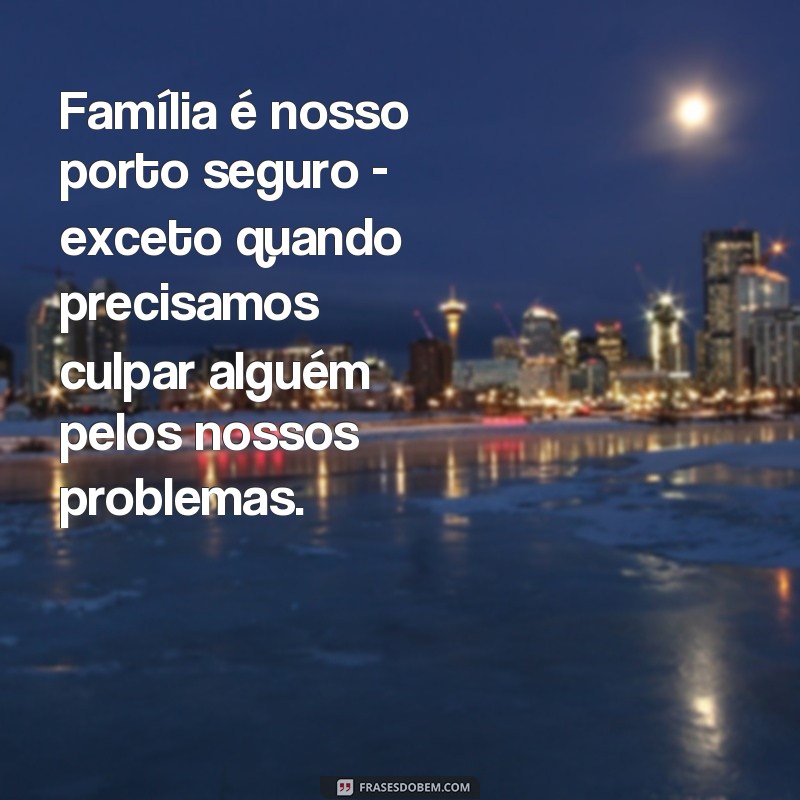 Família é nosso porto seguro - exceto quando precisamos culpar alguém pelos nossos problemas.

FRASESDOBEM.COM